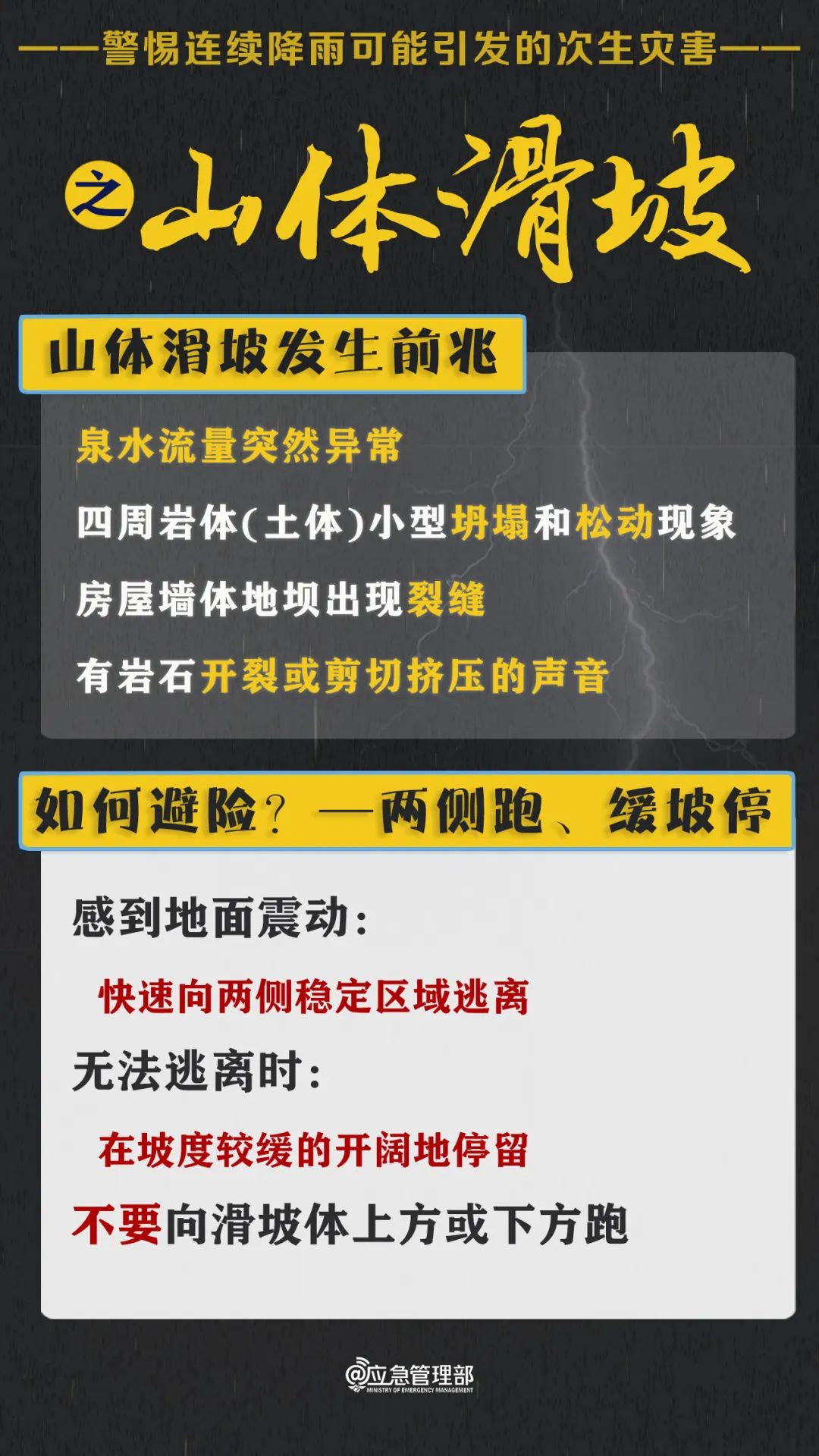 ——警惕连续降雨可能引发的次生灾害——

之 山体滑坡

山体滑坡发生前兆

泉水流量突然异常

四周岩体(土体)小型坍塌和松动现象

房屋墙体地坝出现裂缝

有岩石开裂或剪切挤压的声音

如何避险?—两侧跑、缓坡停

感到地面震动:

快速向两侧稳定区域逃离

无法逃离时:

在坡度较缓的开阔地停留

不要向滑坡体上方或下方跑

@应急管理部
MINISTRY OF EMERGENCY MANAGEMENT